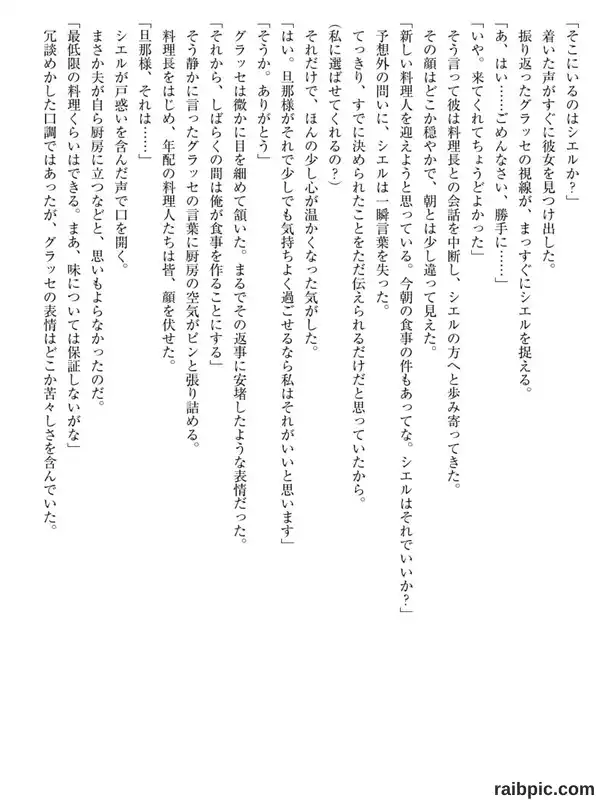 「そこにいるのはシエルか？」
着いた声がすぐに彼女を見つけ出した。
振り返ったグラッセの視線が、まっすぐにシエルを捉える。
「あ、はい……ごめんなさい、勝手に……」
「いや。来てくれてちょうどよかった」
そう言って彼は料理長との会話を中断し、シエルの方へと歩み寄ってきた。
その顔はどこか穏やかで、朝とは少し違って見えた。
「新しい料理人を迎えようと思っている。今朝の食事の件もあってな。シエルはそれでいいか？」
予想外の問いに、シエルは一瞬言葉を失った。
てっきり、すでに決められたことをただ伝えられるだけだと思っていたから。
（私に選ばせてくれるの？）
それだけで、ほんの少し心が温かくなった気がした。
「はい。旦那様がそれで少しでも気持ちよく過ごせるなら私はそれがいいと思います」
「そうか。ありがとう」
グラッセは微かに目を細めて頷いた。まるでその返事に安堵したような表情だった。
「それから、しばらくの間は俺が食事を作ることにする」
そう静かに言ったグラッセの言葉に厨房の空気がピンと張り詰める。
料理長をはじめ、年配の料理人たちは皆、顔を伏せた。
「旦那様、それは……」
シエルが戸惑いを含んだ声で口を開く。
まさか夫が自ら厨房に立つなどと、思いもよらなかったのだ。
「最低限の料理くらいはできる。まあ、味については保証しないがな」
冗談めかした口調ではあったが、グラッセの表情はどこか苦々しさを含んでいた。

raibpic.com